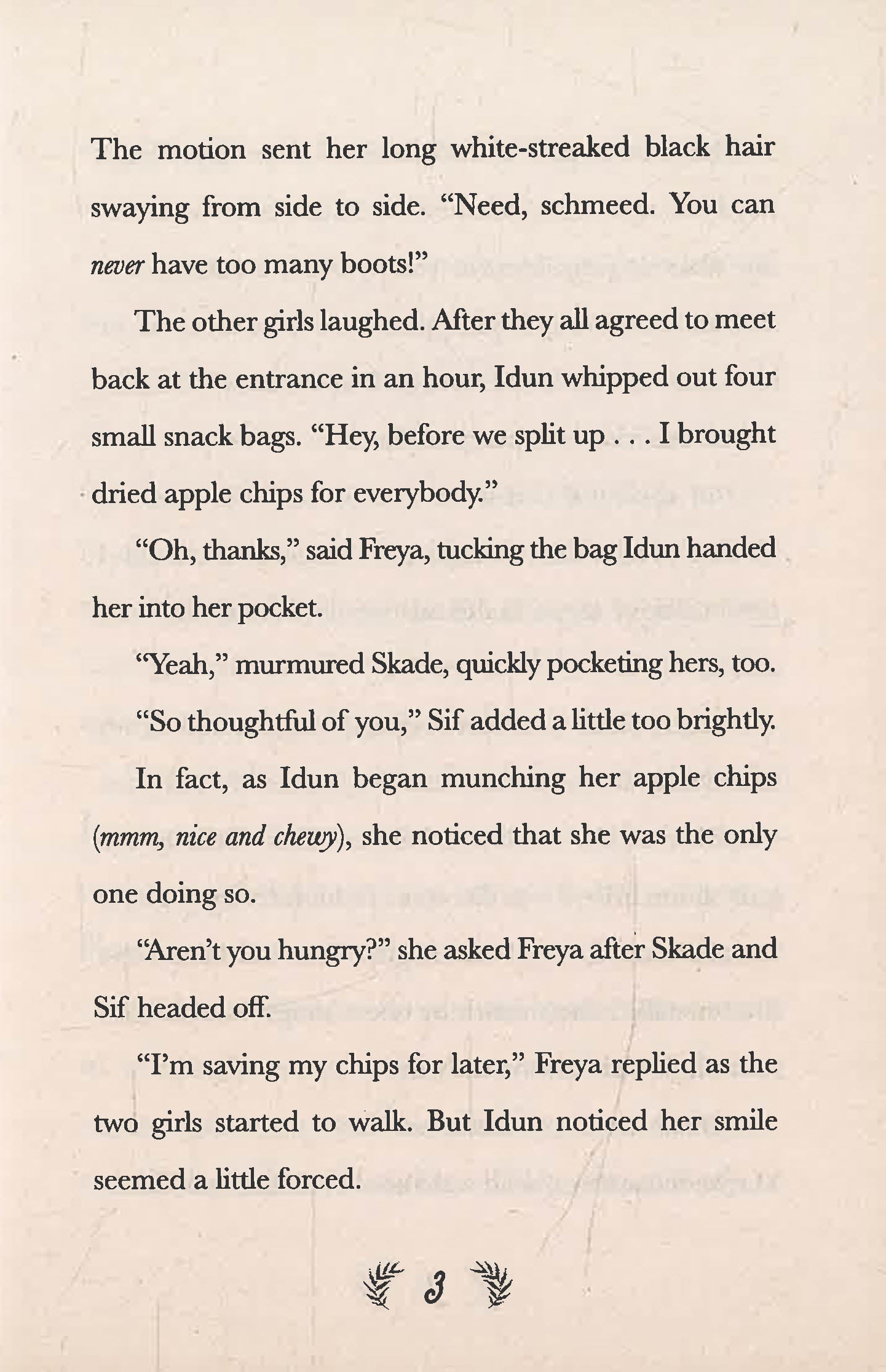 The motion sent her long white-streaked black hair swaying from side to side. "Need, schmeed. You can never have too many boots!"

The other girls laughed. After they all agreed to meet back at the entrance in an hour, Idun whipped out four small snack bags. "Hey, before we split up . . . I brought dried apple chips for everybody."

"Oh, thanks," said Freya, tucking the bag Idun handed her into her pocket.

"Yeah," murmured Skade, quickly pocketing hers, too.

"So thoughtful of you," Sif added a little too brightly.

In fact, as Idun began munching her apple chips (mmm, nice and chewy), she noticed that she was the only one doing so.

"Aren't you hungry?" she asked Freya after Skade and Sif headed off.

"I'm saving my chips for later," Freya replied as the two girls started to walk. But Idun noticed her smile seemed a little forced.

3